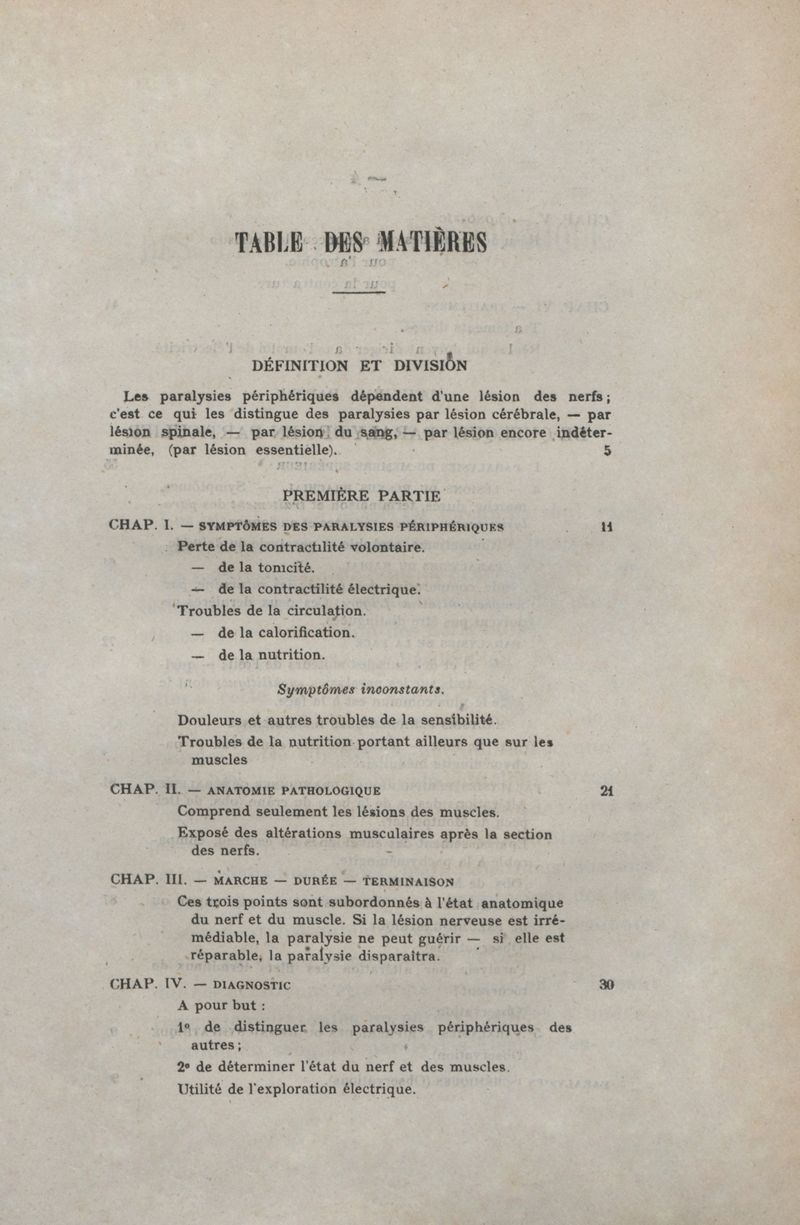 TABLE DES MATIÈRES

DÉFINITION ET DIVISION

Les paralysies périphériques dépendent d'une lésion des nerfs ; c'est ce qui les distingue des paralysies par lésion cérébrale, — par lésion spinale, — par lésion du sang, — par lésion encore indéterminée, (par lésion essentielle). 5

PREMIÈRE PARTIE

CHAP. I. — SYMPTÔMES DES PARALYSIES PÉRIPHÉRIQUES 11

Perte de la contractilité volontaire.
— de la tonicité.
— de la contractilité électrique.
Troubles de la circulation.
— de la calorification.
— de la nutrition.

Symptômes inconstants.

Douleurs et autres troubles de la sensibilité.
Troubles de la nutrition portant ailleurs que sur les muscles

CHAP. II. — ANATOMIE PATHOLOGIQUE 21

Comprend seulement les lésions des muscles.
Exposé des altérations musculaires après la section des nerfs.

CHAP. III. — MARCHE — DURÉE — TERMINAISON

Ces trois points sont subordonnés à l'état anatomique du nerf et du muscle. Si la lésion nerveuse est irrémédiable, la paralysie ne peut guérir — si elle est réparable, la paralysie disparaîtra.

CHAP. IV. — DIAGNOSTIC 30

A pour but :
1° de distinguer les paralysies périphériques des autres ;
2° de déterminer l'état du nerf et des muscles.
Utilité de l'exploration électrique.